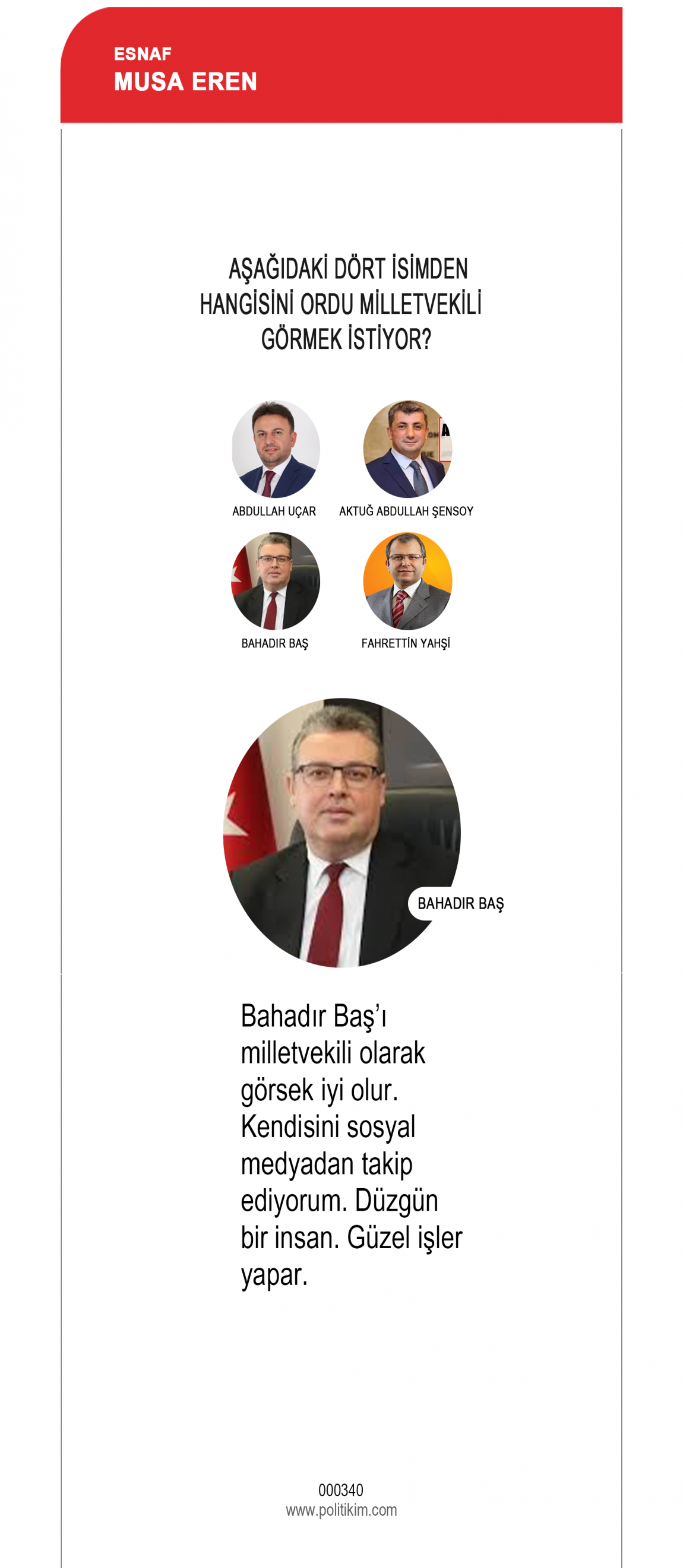 ESNAF
MUSA EREN

AŞAĞIDAKİ DÖRT İSİMDEN HANGİSİNİ ORDU MİLLETVEKİLİ GÖRMEK İSTİYOR?

ABDULLAH UÇAR

AKTUĞ ABDULLAH ŞENSOY

BAHADIR BAŞ

FAHRETTİN YAHŞİ

BAHADIR BAŞ

Bahadır Baş'ı milletvekili olarak görsek iyi olur. Kendisini sosyal medyadan takip ediyorum. Düzgün bir insan. Güzel işler yapar.

000340
www.politikim.com